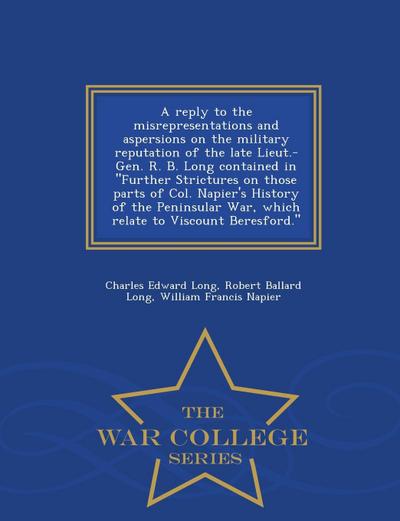 A reply to the misrepresentations and aspersions on the military reputation of the late Lieut.-Gen. R. B. Long contained in "Further Strictures on those parts of Col. Napier's History of the Peninsular War, which relate to Viscount Beresford."

Charles Edward Long, Robert Ballard Long, William Francis Napier

THE
WAR COLLEGE
SERIES